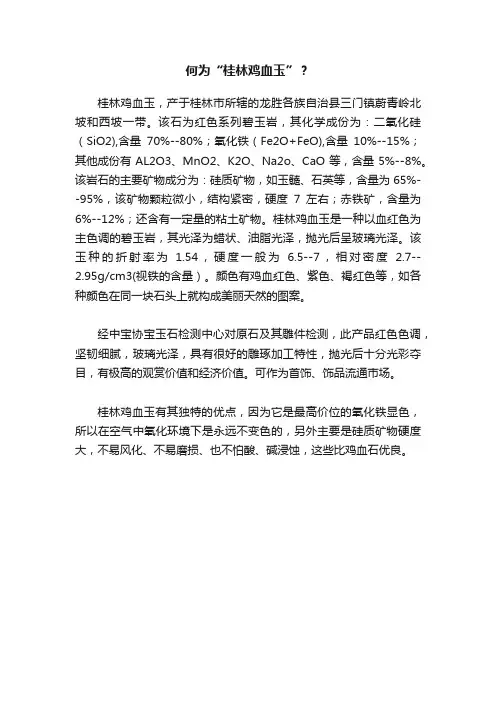 何为“桂林鸡血玉”？

桂林鸡血玉，产于桂林市所辖的龙胜各族自治县三门镇蔚青岭北坡和西坡一带。该石为红色系列碧玉岩，其化学成份为：二氧化硅（SiO2),含量 70%--80%；氧化铁（Fe2O+FeO),含量 10%--15%；其他成份有 AL2O3、MnO2、K2O、Na2o、CaO 等，含量 5%--8%。该岩石的主要矿物成分为：硅质矿物，如玉髓、石英等，含量为 65%--95%，该矿物颗粒微小，结构紧密，硬度 7 左右；赤铁矿，含量为 6%--12%；还含有一定量的粘土矿物。桂林鸡血玉是一种以血红色为主色调的碧玉岩，其光泽为蜡状、油脂光泽，抛光后呈玻璃光泽。该玉种的折射率为 1.54，硬度一般为 6.5--7，相对密度 2.7--2.95g/cm3(视铁的含量）。颜色有鸡血红色、紫色、褐红色等，如各种颜色在同一块石头上就构成美丽天然的图案。

经中宝协宝玉石检测中心对原石及其雕件检测，此产品红色色调，坚韧细腻，玻璃光泽，具有很好的雕琢加工特性，抛光后十分光彩夺目，有极高的观赏价值和经济价值。可作为首饰、饰品流通市场。

桂林鸡血玉有其独特的优点，因为它是最高价位的氧化铁显色，所以在空气中氧化环境下是永远不变色的，另外主要是硅质矿物硬度大，不易风化、不易磨损、也不怕酸、碱浸蚀，这些比鸡血石优良。